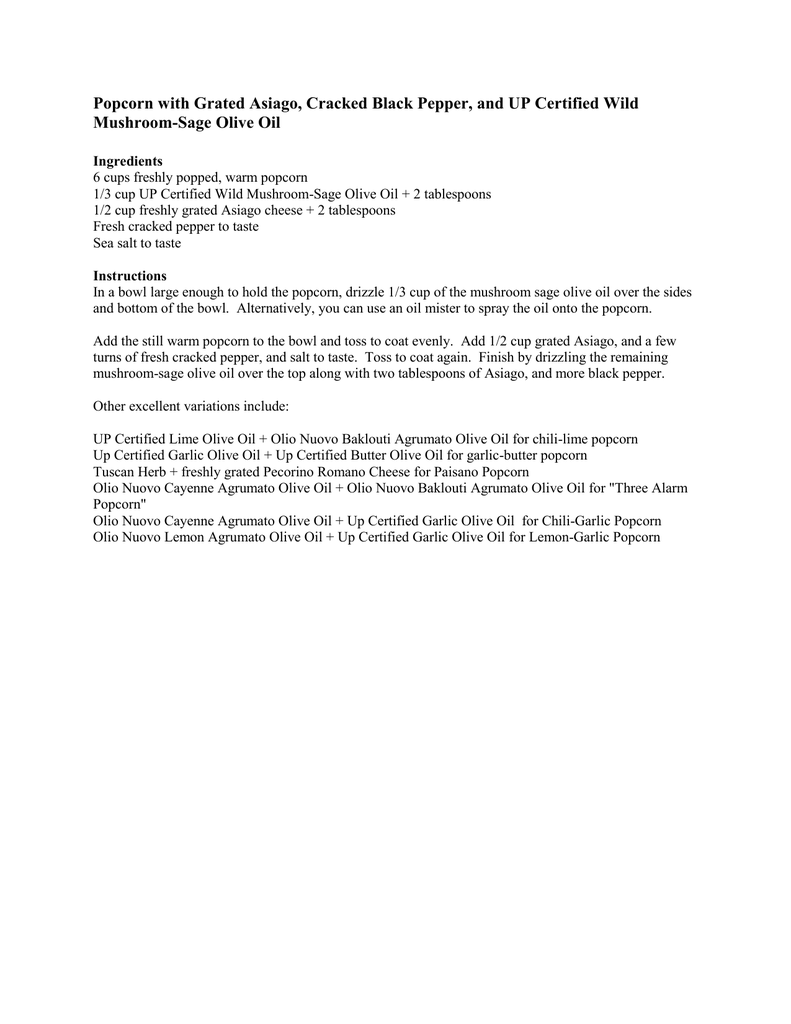 Popcorn with Grated Asiago, Cracked Black Pepper, and UP Certified Wild Mushroom-Sage Olive Oil

Ingredients
6 cups freshly popped, warm popcorn
1/3 cup UP Certified Wild Mushroom-Sage Olive Oil + 2 tablespoons
1/2 cup freshly grated Asiago cheese + 2 tablespoons
Fresh cracked pepper to taste
Sea salt to taste

Instructions
In a bowl large enough to hold the popcorn, drizzle 1/3 cup of the mushroom sage olive oil over the sides and bottom of the bowl. Alternatively, you can use an oil mister to spray the oil onto the popcorn.

Add the still warm popcorn to the bowl and toss to coat evenly. Add 1/2 cup grated Asiago, and a few turns of fresh cracked pepper, and salt to taste. Toss to coat again. Finish by drizzling the remaining mushroom-sage olive oil over the top along with two tablespoons of Asiago, and more black pepper.

Other excellent variations include:

UP Certified Lime Olive Oil + Olio Nuovo Baklouti Agrumato Olive Oil for chili-lime popcorn
Up Certified Garlic Olive Oil + Up Certified Butter Olive Oil for garlic-butter popcorn
Tuscan Herb + freshly grated Pecorino Romano Cheese for Paisano Popcorn
Olio Nuovo Cayenne Agrumato Olive Oil + Olio Nuovo Baklouti Agrumato Olive Oil for "Three Alarm Popcorn"
Olio Nuovo Cayenne Agrumato Olive Oil + Up Certified Garlic Olive Oil for Chili-Garlic Popcorn
Olio Nuovo Lemon Agrumato Olive Oil + Up Certified Garlic Olive Oil for Lemon-Garlic Popcorn